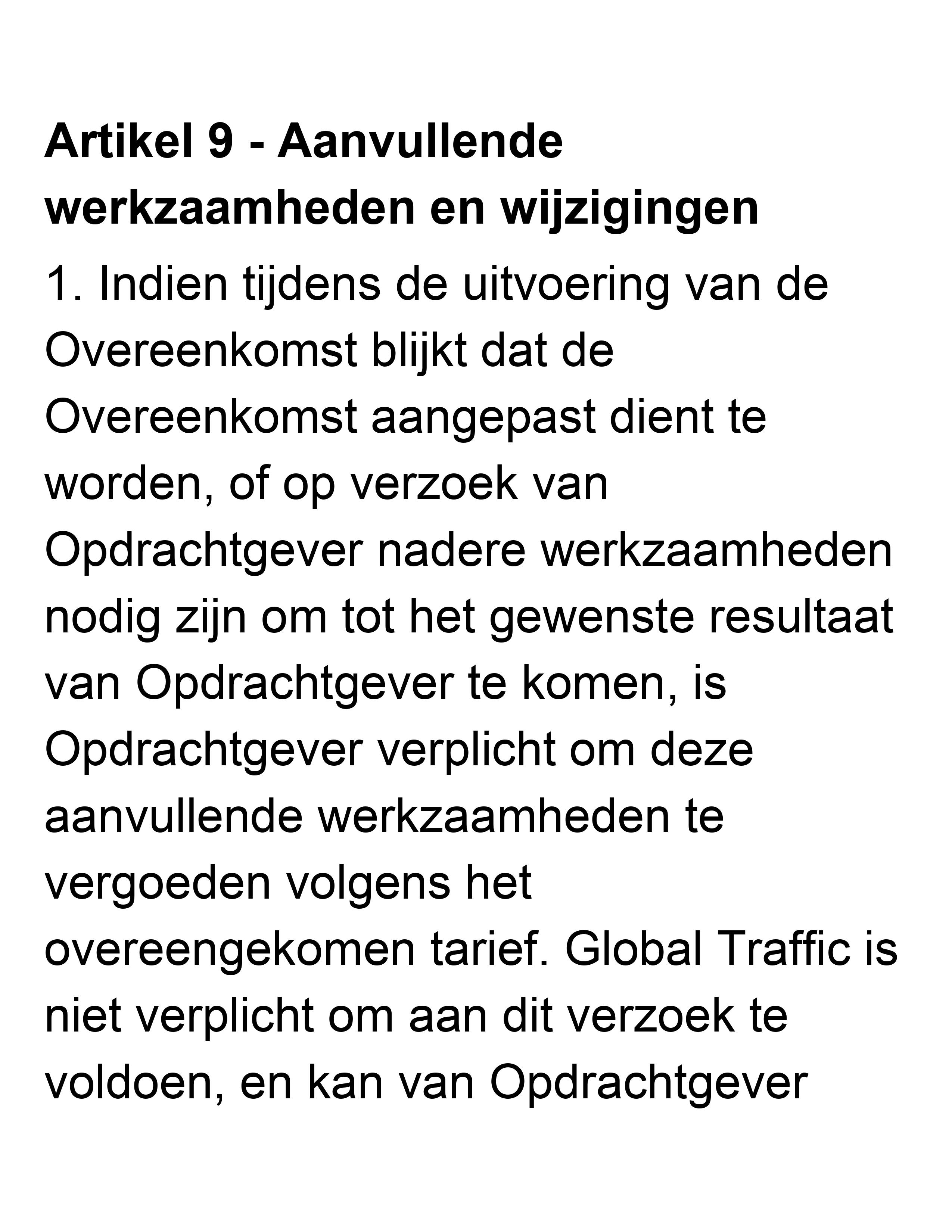 Artikel 9 - Aanvullende werkzaamheden en wijzigingen

1. Indien tijdens de uitvoering van de Overeenkomst blijkt dat de Overeenkomst aangepast dient te worden, of op verzoek van Opdrachtgever nadere werkzaamheden nodig zijn om tot het gewenste resultaat van Opdrachtgever te komen, is Opdrachtgever verplicht om deze aanvullende werkzaamheden te vergoeden volgens het overeengekomen tarief. Global Traffic is niet verplicht om aan dit verzoek te voldoen, en kan van Opdrachtgever